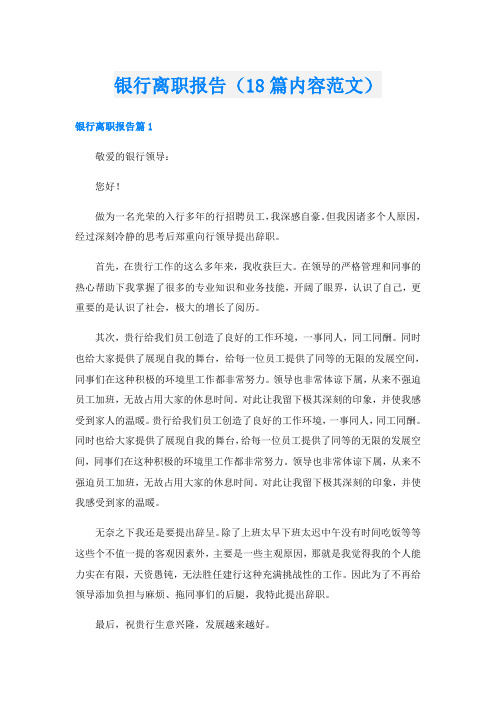 银行离职报告（18篇内容范文）

银行离职报告篇1

敬爱的银行领导：

您好！

做为一名光荣的入行多年的行招聘员工，我深感自豪。但我因诸多个人原因，经过深刻冷静的思考后郑重向行领导提出辞职。

首先，在贵行工作的这么多年来，我收获巨大。在领导的严格管理和同事的热心帮助下我掌握了很多的专业知识和业务技能，开阔了眼界，认识了自己，更重要的是认识了社会，极大的增长了阅历。

其次，贵行给我们员工创造了良好的工作环境，一事同人，同工同酬。同时也给大家提供了展现自我的舞台，给每一位员工提供了同等的无限的发展空间，同事们在这种积极的环境里工作都非常努力。领导也非常体谅下属，从来不强迫员工加班，无故占用大家的休息时间。对此让我留下极其深刻的印象，并使我感受到家人的温暖。贵行给我们员工创造了良好的工作环境，一事同人，同工同酬。同时也给大家提供了展现自我的舞台，给每一位员工提供了同等的无限的发展空间，同事们在这种积极的环境里工作都非常努力。领导也非常体谅下属，从来不强迫员工加班，无故占用大家的休息时间。对此让我留下极其深刻的印象，并使我感受到家的温暖。

无奈之下我还是要提出辞呈。除了上班太早下班太迟中午没有时间吃饭等等这些个不值一提的客观因素外，主要是一些主观原因，那就是我觉得我的个人能力实在有限，天资愚钝，无法胜任建行这种充满挑战性的工作。因此为了不再给领导添加负担与麻烦、拖同事们的后腿，我特此提出辞职。

最后，祝贵行生意兴隆，发展越来越好。